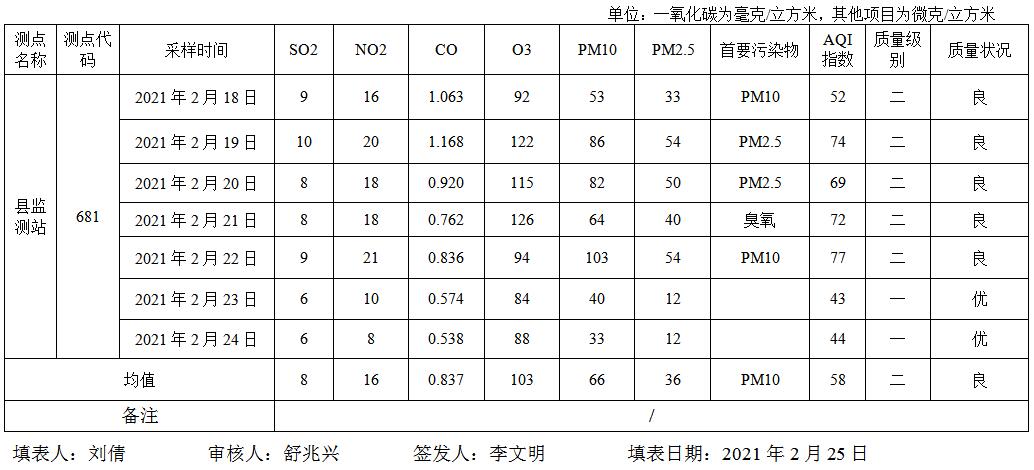 单位：一氧化碳为毫克/立方米，其他项目为微克/立方米

| 测点名称 | 测点代码 | 采样时间 | SO2 | NO2 | CO | O3 | PM10 | PM2.5 | 首要污染物 | AQI指数 | 质量级别 | 质量状况 |
|---|---|---|---|---|---|---|---|---|---|---|---|---|
| 县监测站 | 681 | 2021年2月18日 | 9 | 16 | 1.063 | 92 | 53 | 33 | PM10 | 52 | 二 | 良 |
|  |  | 2021年2月19日 | 10 | 20 | 1.168 | 122 | 86 | 54 | PM2.5 | 74 | 二 | 良 |
|  |  | 2021年2月20日 | 8 | 18 | 0.920 | 115 | 82 | 50 | PM2.5 | 69 | 二 | 良 |
|  |  | 2021年2月21日 | 8 | 18 | 0.762 | 126 | 64 | 40 | 臭氧 | 72 | 二 | 良 |
|  |  | 2021年2月22日 | 9 | 21 | 0.836 | 94 | 103 | 54 | PM10 | 77 | 二 | 良 |
|  |  | 2021年2月23日 | 6 | 10 | 0.574 | 84 | 40 | 12 |  | 43 | 一 | 优 |
|  |  | 2021年2月24日 | 6 | 8 | 0.538 | 88 | 33 | 12 |  | 44 | 一 | 优 |
| 均值 |  |  | 8 | 16 | 0.837 | 103 | 66 | 36 | PM10 | 58 | 二 | 良 |
| 备注 |  |  | / |  |  |  |  |  |  |  |  |  |

填表人：刘倩 审核人：舒兆兴 签发人：李文明 填表日期：2021年2月25日